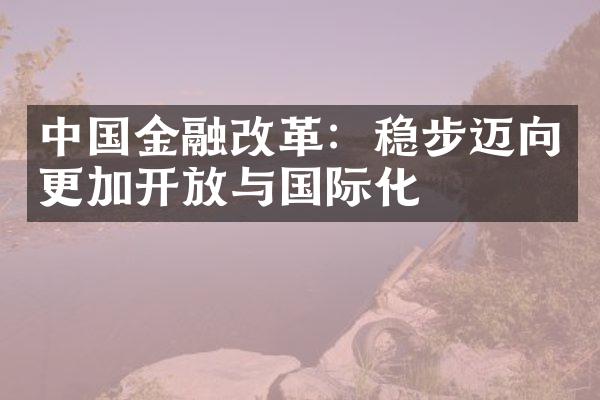 中国金融改革：稳步迈向更加开放与国际化